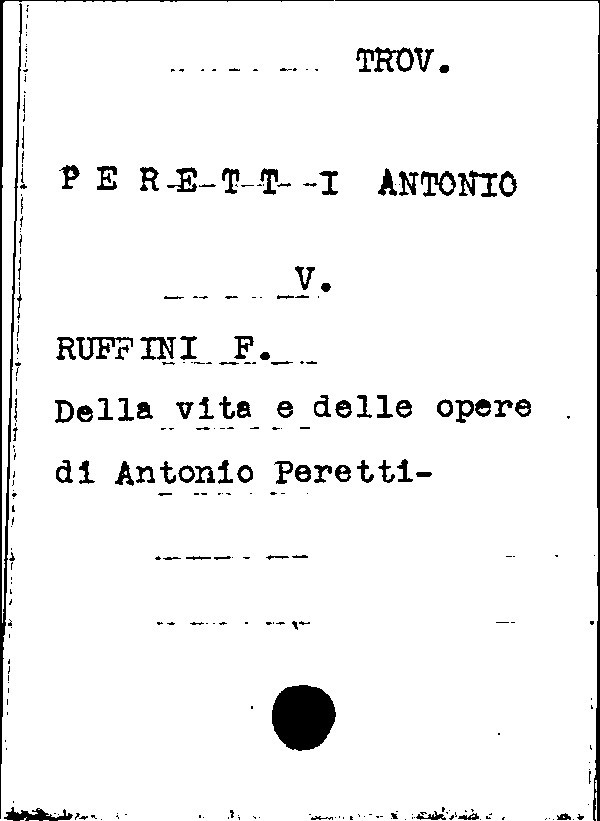 TROV.

P E R E T T I ANTONIO

V.

RUFFINI F.

Della vita e delle opere di Antonio Peretti-